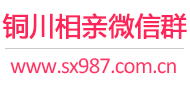 铜川相亲微信群

www.sx987.com.cn